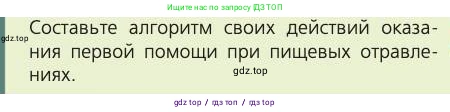 Ищите нас по запросу ГДЗ ТОП

gdz.top

Составьте алгоритм своих действий оказания первой помощи при пищевых отравлениях.

gdz.top

gdz top / гдз топ / гдз top